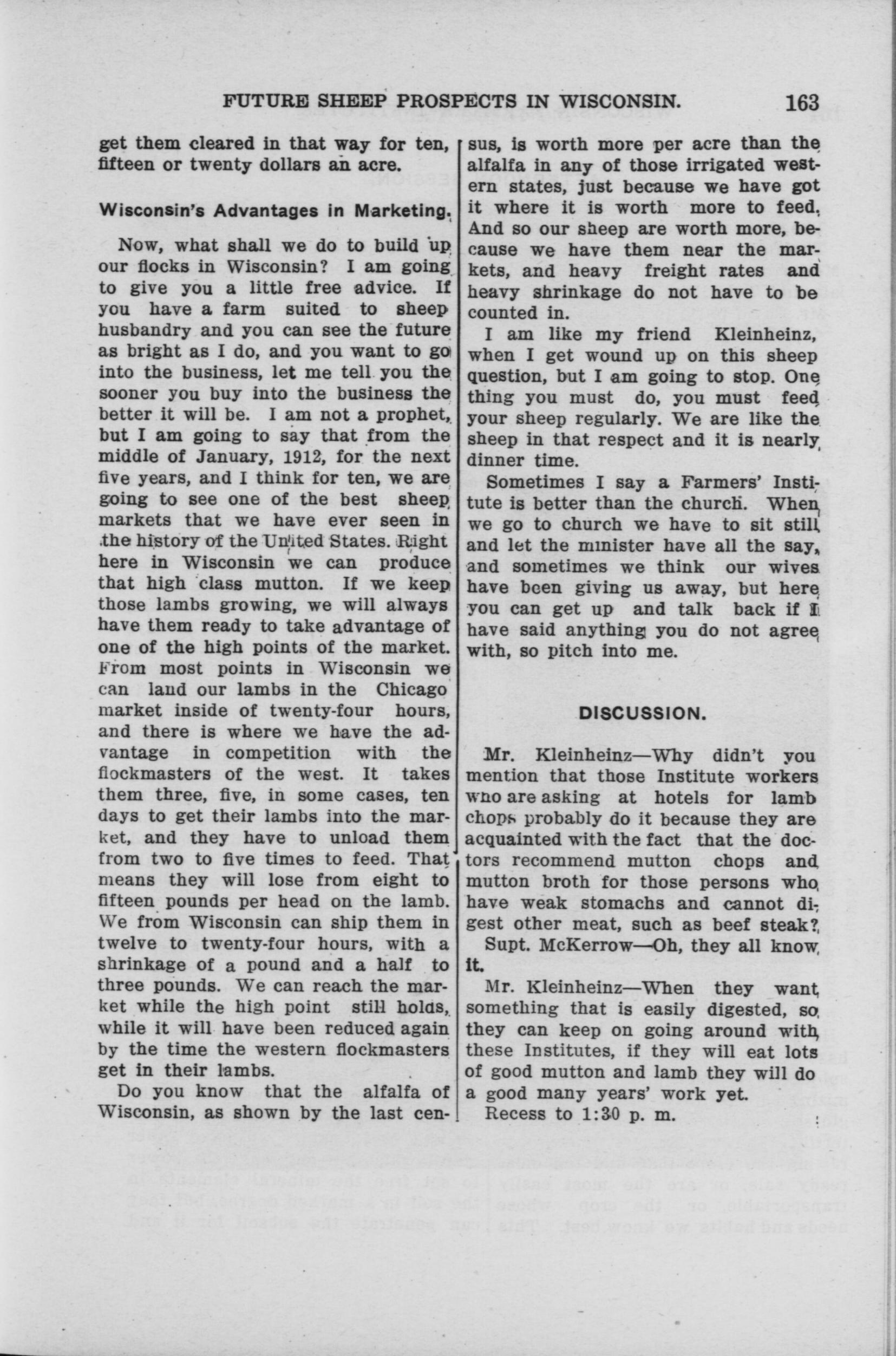 FUTURE SHEEP PROSPECTS IN WISCONSIN. 163

get them cleared in that way for ten, fifteen or twenty dollars an acre.

Wisconsin's Advantages in Marketing.

Now, what shall we do to build up our flocks in Wisconsin? I am going to give you a little free advice. If you have a farm suited to sheep husbandry and you can see the future as bright as I do, and you want to go into the business, let me tell you the sooner you buy into the business the better it will be. I am not a prophet, but I am going to say that from the middle of January, 1912, for the next five years, and I think for ten, we are going to see one of the best sheep markets that we have ever seen in the history of the United States. Right here in Wisconsin we can produce that high class mutton. If we keep those lambs growing, we will always have them ready to take advantage of one of the high points of the market. From most points in Wisconsin we can land our lambs in the Chicago market inside of twenty-four hours, and there is where we have the advantage in competition with the flockmasters of the west. It takes them three, five, in some cases, ten days to get their lambs into the market, and they have to unload them from two to five times to feed. That means they will lose from eight to fifteen pounds per head on the lamb. We from Wisconsin can ship them in twelve to twenty-four hours, with a shrinkage of a pound and a half to three pounds. We can reach the market while the high point still holds, while it will have been reduced again by the time the western flockmasters get in their lambs.

Do you know that the alfalfa of Wisconsin, as shown by the last census, is worth more per acre than the alfalfa in any of those irrigated western states, just because we have got it where it is worth more to feed. And so our sheep are worth more, because we have them near the markets, and heavy freight rates and heavy shrinkage do not have to be counted in.

I am like my friend Kleinheinz, when I get wound up on this sheep question, but I am going to stop. One thing you must do, you must feed your sheep regularly. We are like the sheep in that respect and it is nearly dinner time.

Sometimes I say a Farmers' Institute is better than the church. When we go to church we have to sit still and let the minister have all the say, and sometimes we think our wives have been giving us away, but here you can get up and talk back if I have said anything you do not agree with, so pitch into me.

DISCUSSION.

Mr. Kleinheinz—Why didn't you mention that those Institute workers who are asking at hotels for lamb chops probably do it because they are acquainted with the fact that the doctors recommend mutton chops and mutton broth for those persons who have weak stomachs and cannot digest other meat, such as beef steak?

Supt. McKerrow—Oh, they all know it.

Mr. Kleinheinz—When they want something that is easily digested, so they can keep on going around with these Institutes, if they will eat lots of good mutton and lamb they will do a good many years' work yet.

Recess to 1:30 p. m.